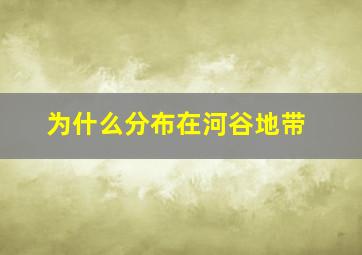 为什么分布在河谷地带